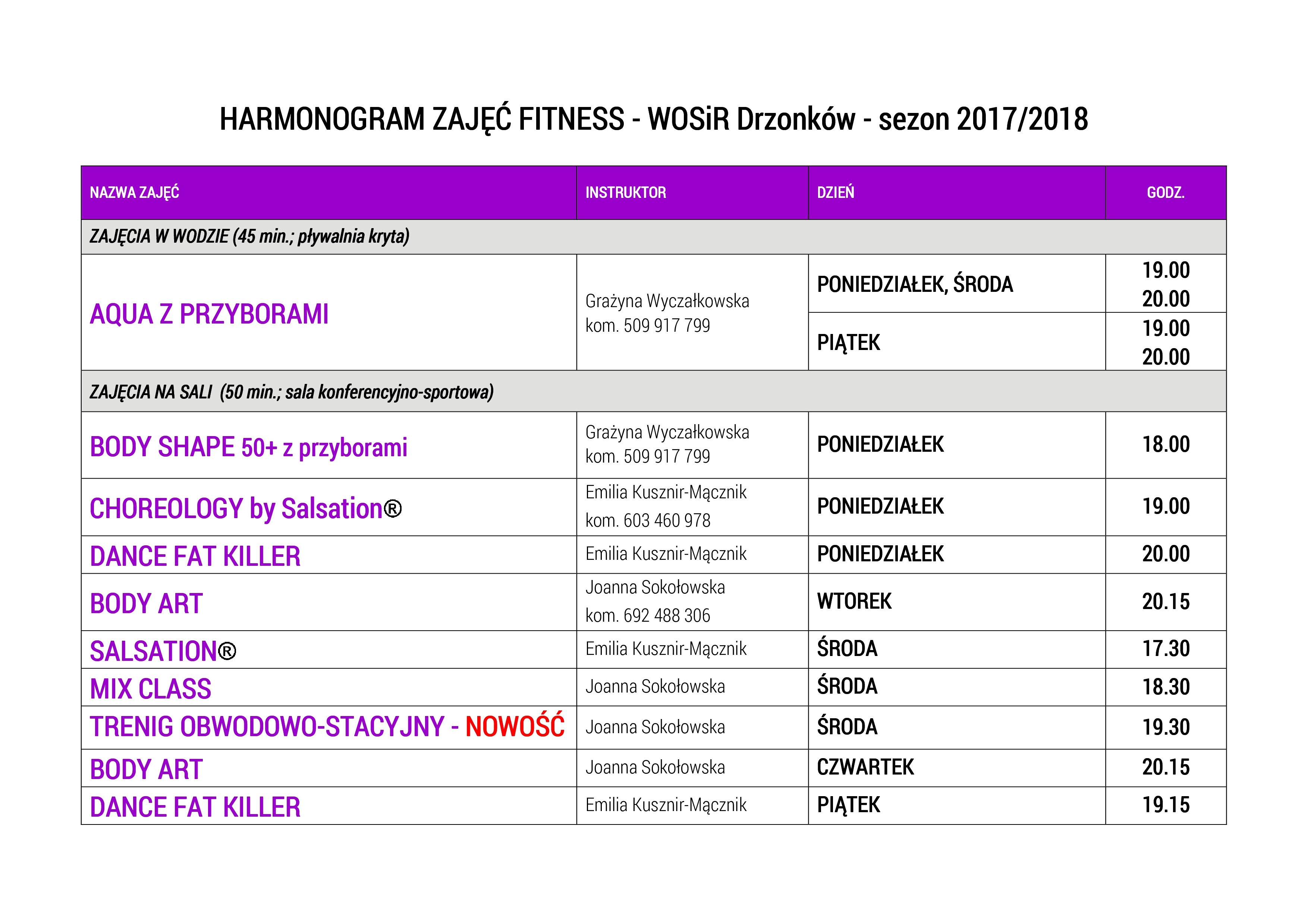 HARMONOGRAM ZAJĘĆ FITNESS - WOSiR Drzonków - sezon 2017/2018

| NAZWA ZAJĘĆ | INSTRUKTOR | DZIEŃ | GODZ. |
|---|---|---|---|
| ZAJĘCIA W WODZIE (45 min.; pływalnia kryta) | | | |
| AQUA Z PRZYBORAMI | Grażyna Wyczałkowska kom. 509 917 799 | PONIEDZIAŁEK, ŚRODA | 19.00 20.00 |
| | | PIĄTEK | 19.00 20.00 |
| ZAJĘCIA NA SALI (50 min.; sala konferencyjno-sportowa) | | | |
| BODY SHAPE 50+ z przyborami | Grażyna Wyczałkowska kom. 509 917 799 | PONIEDZIAŁEK | 18.00 |
| CHOREOLOGY by Salsation® | Emilia Kusznir-Mącznik kom. 603 460 978 | PONIEDZIAŁEK | 19.00 |
| DANCE FAT KILLER | Emilia Kusznir-Mącznik | PONIEDZIAŁEK | 20.00 |
| BODY ART | Joanna Sokołowska kom. 692 488 306 | WTOREK | 20.15 |
| SALSATION® | Emilia Kusznir-Mącznik | ŚRODA | 17.30 |
| MIX CLASS | Joanna Sokołowska | ŚRODA | 18.30 |
| TRENIG OBWODOWO-STACYJNY - NOWOŚĆ | Joanna Sokołowska | ŚRODA | 19.30 |
| BODY ART | Joanna Sokołowska | CZWARTEK | 20.15 |
| DANCE FAT KILLER | Emilia Kusznir-Mącznik | PIĄTEK | 19.15 |